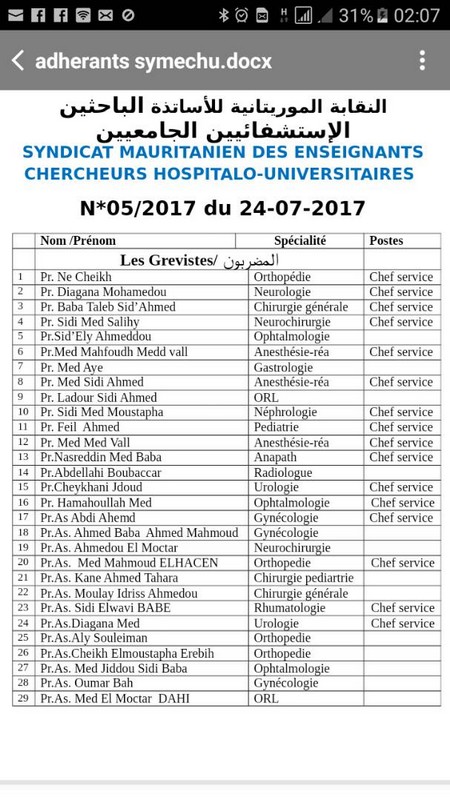 31% 02:07

adherants symechu.docx

النقابة الموريتانية للأساتذة الباحثين الإستشفائيين الجامعيين
SYNDICAT MAURITANIEN DES ENSEIGNANTS CHERCHEURS HOSPITALO-UNIVERSITAIRES

N*05/2017 du 24-07-2017

| | Nom /Prénom | Spécialité | Postes |
|---|---|---|---|
| | Les Grevistes/ المضربون | | |
| 1 | Pr. Ne Cheikh | Orthopédie | Chef service |
| 2 | Pr. Diagana Mohamedou | Neurologie | Chef service |
| 3 | Pr. Baba Taleb Sid'Ahmed | Chirurgie générale | Chef service |
| 4 | Pr. Sidi Med Salihy | Neurochirurgie | Chef service |
| 5 | Pr.Sid'Ely Ahmeddou | Ophtalmologie | |
| 6 | Pr.Med Mahfoudh Medd vall | Anesthésie-réa | Chef service |
| 7 | Pr. Med Aye | Gastrologie | |
| 8 | Pr. Med Sidi Ahmed | Anesthésie-réa | Chef service |
| 9 | Pr. Ladour Sidi Ahmed | ORL | |
| 10 | Pr. Sidi Med Moustapha | Néphrologie | Chef service |
| 11 | Pr. Feil Ahmed | Pediatrie | Chef service |
| 12 | Pr. Med Med Vall | Anesthésie-réa | Chef service |
| 13 | Pr.Nasreddin Med Baba | Anapath | Chef service |
| 14 | Pr.Abdellahi Boubaccar | Radiologue | |
| 15 | Pr.Cheykhani Jdoud | Urologie | Chef service |
| 16 | Pr. Hamahoullah Med | Ophtalmologie | Chef service |
| 17 | Pr.As Abdi Ahemd | Gynécologie | Chef service |
| 18 | Pr.As. Ahmed Baba Ahmed Mahmoud | Gynécologie | |
| 19 | Pr.As. Ahmedou El Moctar | Neurochirurgie | |
| 20 | Pr.As. Med Mahmoud ELHACEN | Orthopedie | Chef service |
| 21 | Pr.As. Kane Ahmed Tahara | Chirurgie pediartrie | |
| 22 | Pr.As. Moulay Idriss Ahmedou | Chirurgie générale | |
| 23 | Pr.As. Sidi Elwavi BABE | Rhumatologie | Chef service |
| 24 | Pr.As.Diagana Med | Urologie | Chef service |
| 25 | Pr.As.Aly Souleiman | Orthopedie | |
| 26 | Pr.As.Cheikh Elmoustapha Erebih | Orthopedie | |
| 27 | Pr.As. Med Jiddou Sidi Baba | Ophtalmologie | |
| 28 | Pr.As. Oumar Bah | Gynécologie | |
| 29 | Pr.As. Med El Moctar DAHI | ORL | |